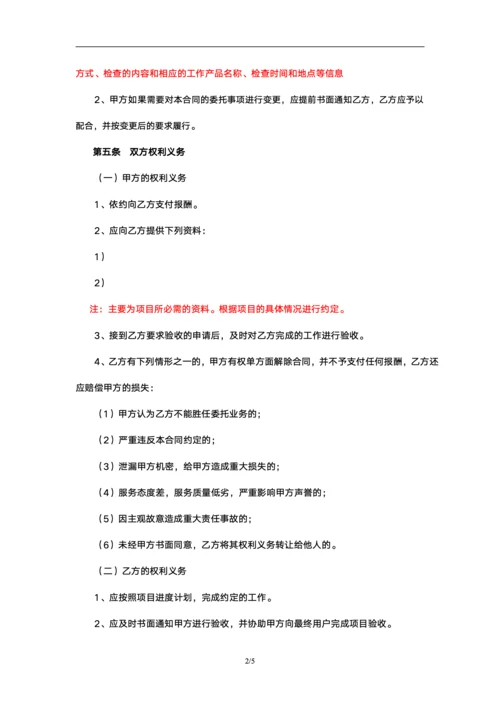 方式、检查的内容和相应的工作产品名称、检查时间和地点等信息

2、甲方如果需要对本合同的委托事项进行变更，应提前书面通知乙方，乙方应予以配合，并按变更后的要求履行。

第五条　双方权利义务

（一）甲方的权利义务

1、依约向乙方支付报酬。

2、应向乙方提供下列资料：

1）

2）

注：主要为项目所必需的资料。根据项目的具体情况进行约定。

3、接到乙方要求验收的申请后，及时对乙方完成的工作进行验收。

4、乙方有下列情形之一的，甲方有权单方面解除合同，并不予支付任何报酬，乙方还应赔偿甲方的损失：

（1）甲方认为乙方不能胜任委托业务的；

（2）严重违反本合同约定的；

（3）泄漏甲方机密，给甲方造成重大损失的；

（4）服务态度差，服务质量低劣，严重影响甲方声誉的；

（5）因主观故意造成重大责任事故的；

（6）未经甲方书面同意，乙方将其权利义务转让给他人的。

（二）乙方的权利义务

1、应按照项目进度计划，完成约定的工作。

2、应及时书面通知甲方进行验收，并协助甲方向最终用户完成项目验收。

2/5